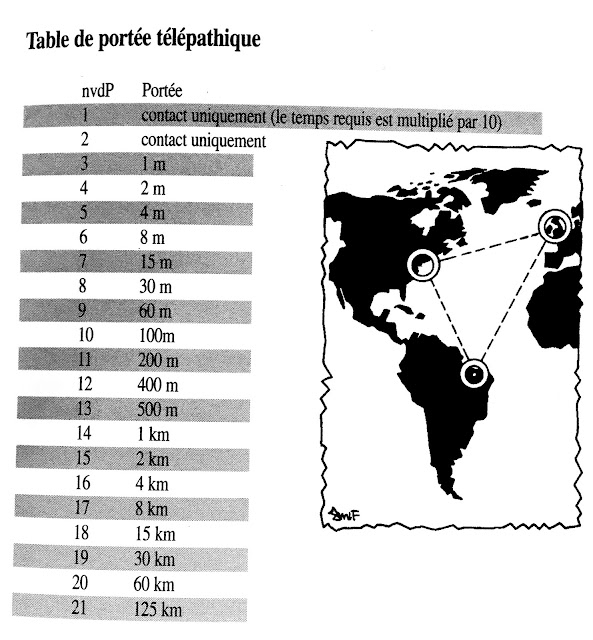 Table de portée télépathique

| nvdP | Portée |
|---|---|
| 1 | contact uniquement (le temps requis est multiplié par 10) |
| 2 | contact uniquement |
| 3 | 1 m |
| 4 | 2 m |
| 5 | 4 m |
| 6 | 8 m |
| 7 | 15 m |
| 8 | 30 m |
| 9 | 60 m |
| 10 | 100m |
| 11 | 200 m |
| 12 | 400 m |
| 13 | 500 m |
| 14 | 1 km |
| 15 | 2 km |
| 16 | 4 km |
| 17 | 8 km |
| 18 | 15 km |
| 19 | 30 km |
| 20 | 60 km |
| 21 | 125 km |

SMF